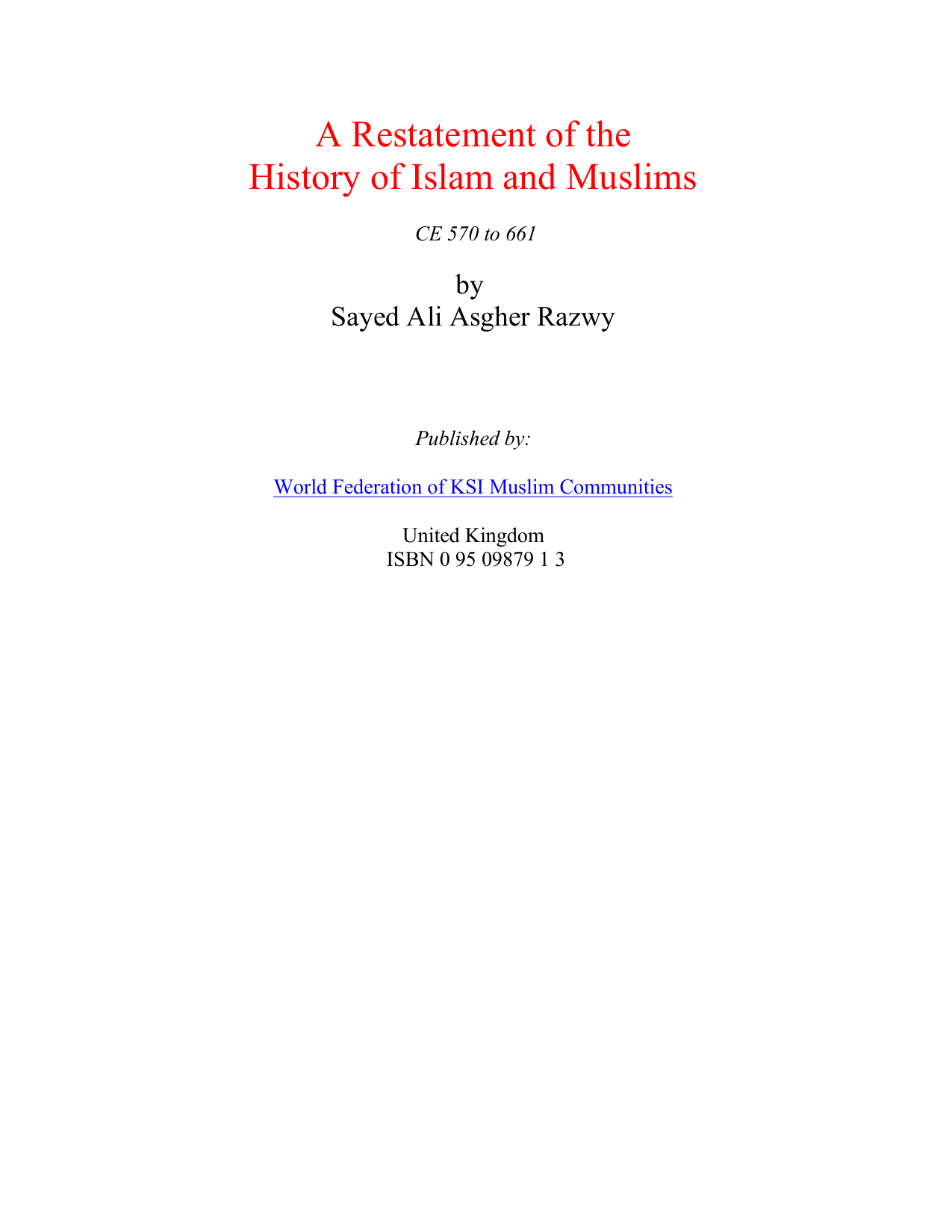 A Restatement of the History of Islam and Muslims

CE 570 to 661

by
Sayed Ali Asgher Razwy

Published by:

World Federation of KSI Muslim Communities

United Kingdom
ISBN 0 95 09879 1 3